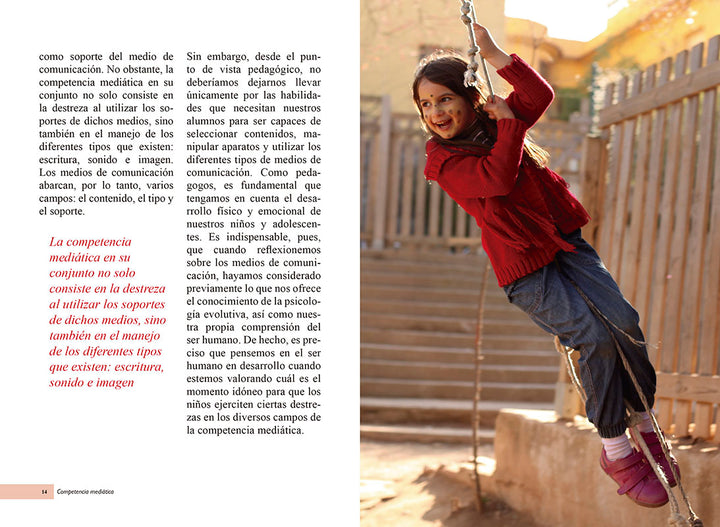 como soporte del medio de comunicación. No obstante, la competencia mediática en su conjunto no solo consiste en la destreza al utilizar los soportes de dichos medios, sino también en el manejo de los diferentes tipos que existen: escritura, sonido e imagen. Los medios de comunicación abarcan, por lo tanto, varios campos: el contenido, el tipo y el soporte.

La competencia mediática en su conjunto no solo consiste en la destreza al utilizar los soportes de dichos medios, sino también en el manejo de los diferentes tipos que existen: escritura, sonido e imagen

Sin embargo, desde el punto de vista pedagógico, no deberíamos dejarnos llevar únicamente por las habilidades que necesitan nuestros alumnos para ser capaces de seleccionar contenidos, manipular aparatos y utilizar los diferentes tipos de medios de comunicación. Como pedagogos, es fundamental que tengamos en cuenta el desarrollo físico y emocional de nuestros niños y adolescentes. Es indispensable, pues, que cuando reflexionemos sobre los medios de comunicación, hayamos considerado previamente lo que nos ofrece el conocimiento de la psicología evolutiva, así como nuestra propia comprensión del ser humano. De hecho, es preciso que pensemos en el ser humano en desarrollo cuando estemos valorando cuál es el momento idóneo para que los niños ejerciten ciertas destrezas en los diversos campos de la competencia mediática.

14 Competencia mediática